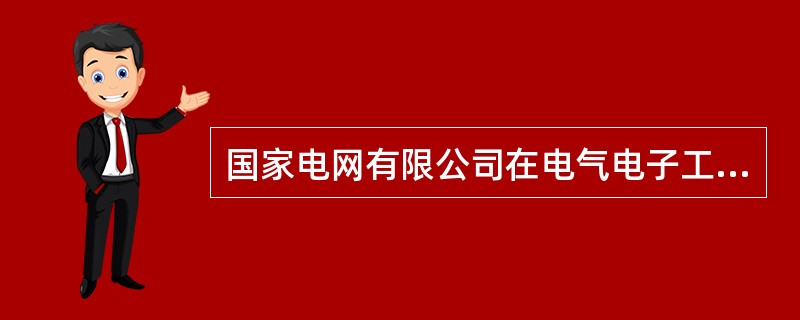 国家电网有限公司在电气电子工...